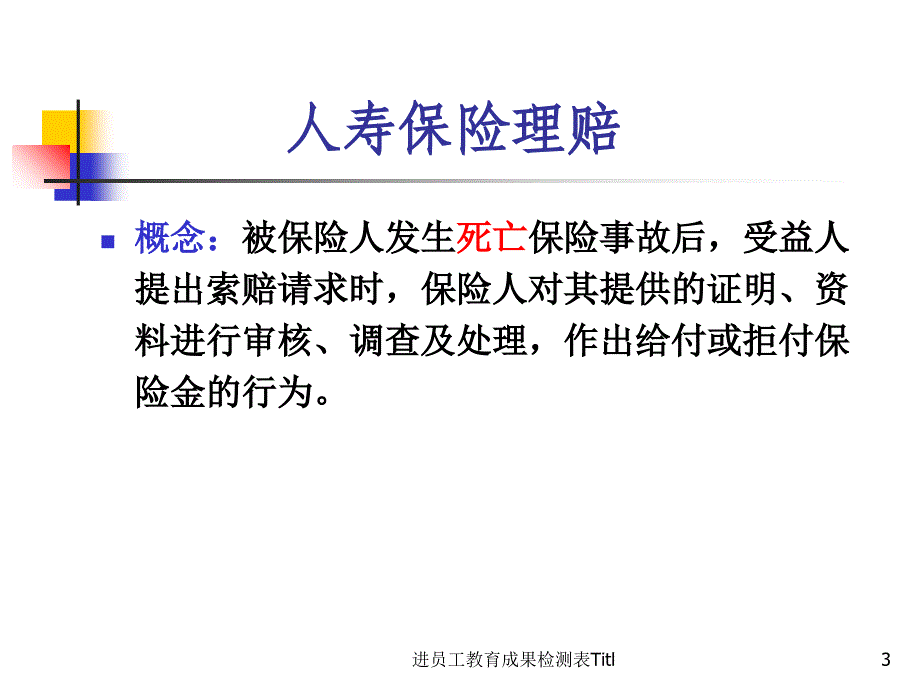 人寿保险理赔

概念：被保险人发生死亡保险事故后，受益人提出索赔请求时，保险人对其提供的证明、资料进行审核、调查及处理，作出给付或拒付保险金的行为。

进员工教育成果检测表Titl

3